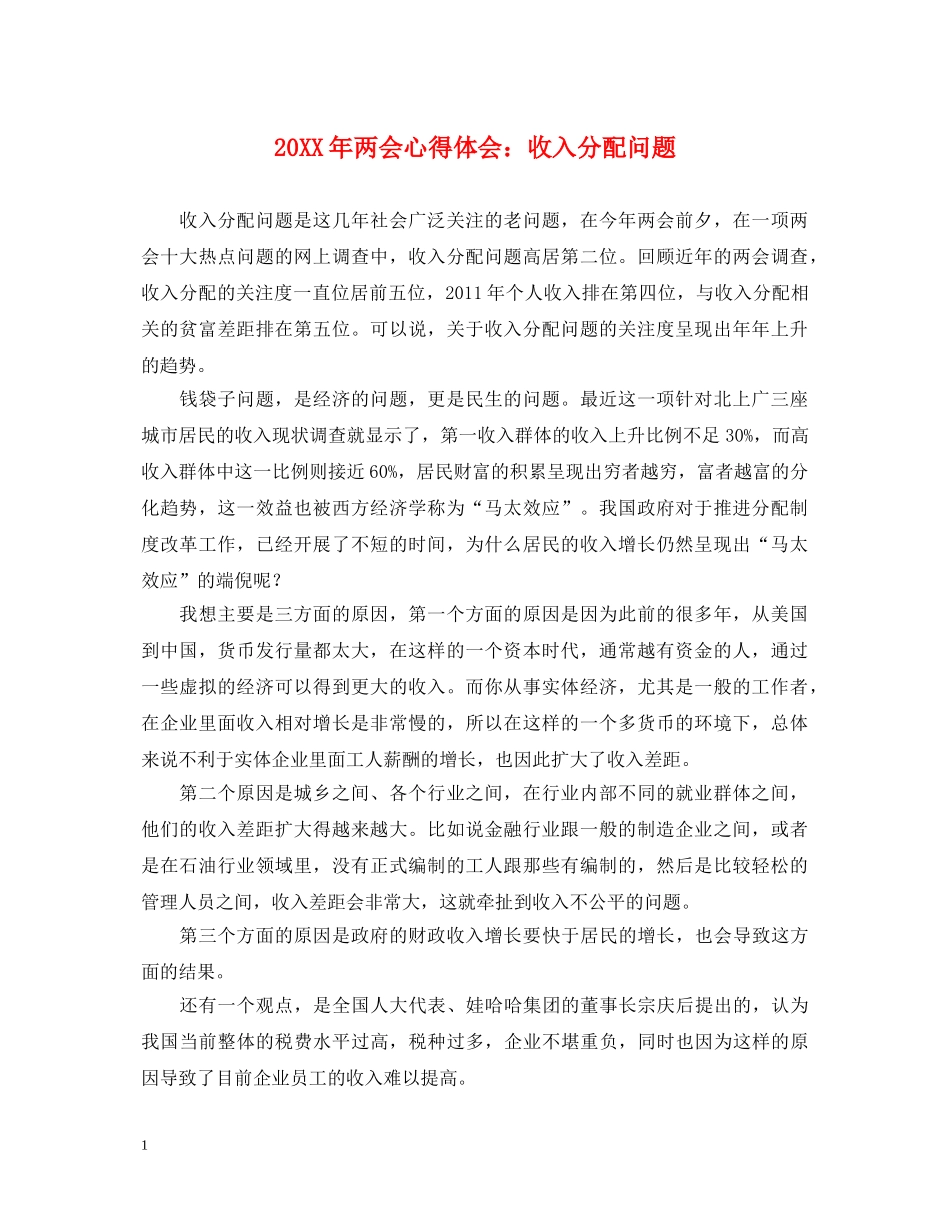 20XX年两会心得体会：收入分配问题

收入分配问题是这几年社会广泛关注的老问题，在今年两会前夕，在一项两会十大热点问题的网上调查中，收入分配问题高居第二位。回顾近年的两会调查，收入分配的关注度一直位居前五位，2011年个人收入排在第四位，与收入分配相关的贫富差距排在第五位。可以说，关于收入分配问题的关注度呈现出年年上升的趋势。

钱袋子问题，是经济的问题，更是民生的问题。最近这一项针对北上广三座城市居民的收入现状调查就显示了，第一收入群体的收入上升比例不足30%，而高收入群体中这一比例则接近60%，居民财富的积累呈现出穷者越穷，富者越富的分化趋势，这一效益也被西方经济学称为“马太效应”。我国政府对于推进分配制度改革工作，已经开展了不短的时间，为什么居民的收入增长仍然呈现出“马太效应”的端倪呢？

我想主要是三方面的原因，第一个方面的原因是因为此前的很多年，从美国到中国，货币发行量都太大，在这样的一个资本时代，通常越有资金的人，通过一些虚拟的经济可以得到更大的收入。而你从事实体经济，尤其是一般的工作者，在企业里面收入相对增长是非常慢的，所以在这样的一个多货币的环境下，总体来说不利于实体企业里面工人薪酬的增长，也因此扩大了收入差距。

第二个原因是城乡之间、各个行业之间，在行业内部不同的就业群体之间，他们的收入差距扩大得越来越大。比如说金融行业跟一般的制造企业之间，或者是在石油行业领域里，没有正式编制的工人跟那些有编制的，然后是比较轻松的管理人员之间，收入差距会非常大，这就牵扯到收入不公平的问题。

第三个方面的原因是政府的财政收入增长要快于居民的增长，也会导致这方面的结果。

还有一个观点，是全国人大代表、娃哈哈集团的董事长宗庆后提出的，认为我国当前整体的税费水平过高，税种过多，企业不堪重负，同时也因为这样的原因导致了目前企业员工的收入难以提高。

1